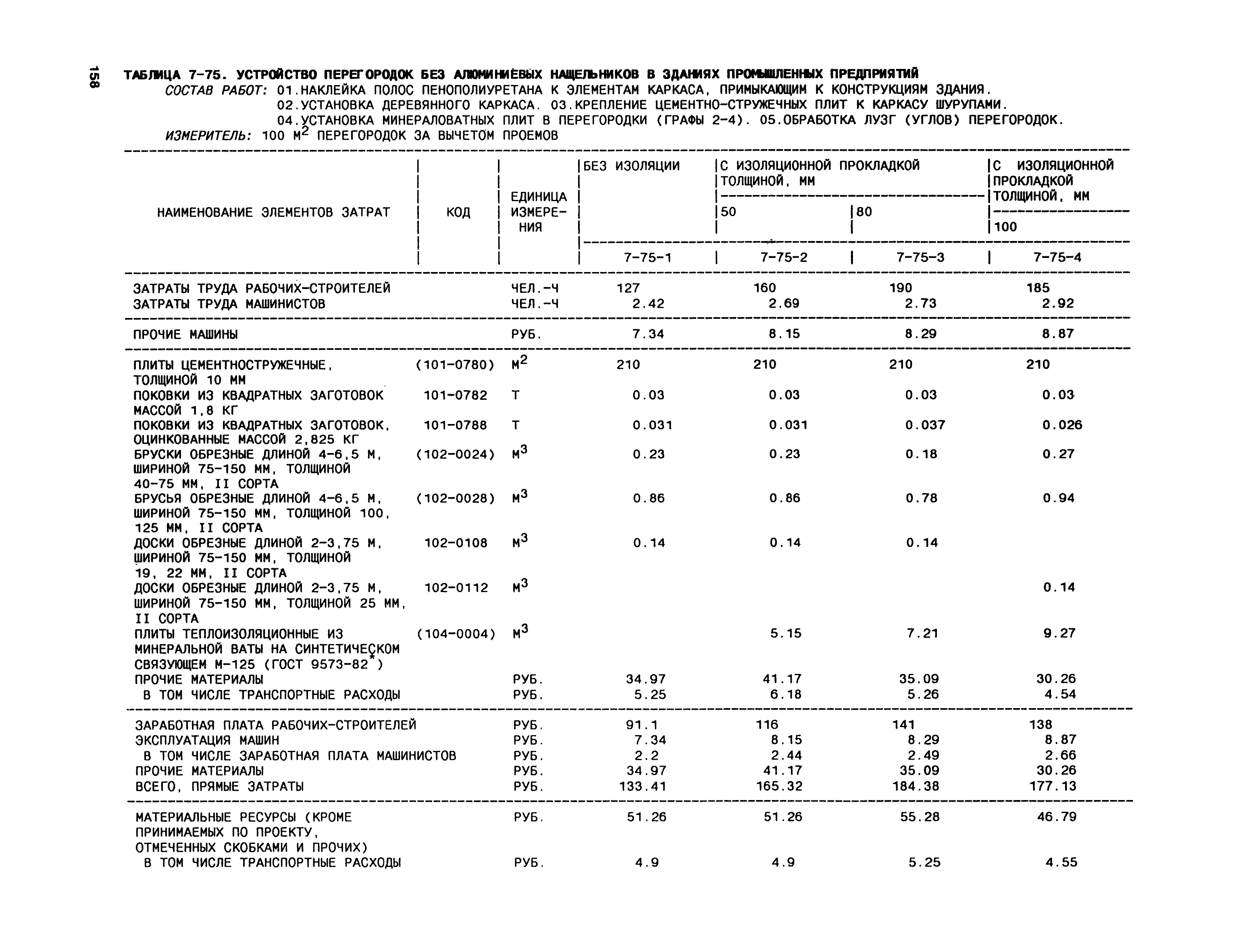 158

ТАБЛИЦА 7-75. УСТРОЙСТВО ПЕРЕГОРОДОК БЕЗ АЛЮМИНИЕВЫХ НАЩЕЛЬНИКОВ В ЗДАНИЯХ ПРОМЫШЛЕННЫХ ПРЕДПРИЯТИЙ

СОСТАВ РАБОТ: 01.НАКЛЕЙКА ПОЛОС ПЕНОПОЛИУРЕТАНА К ЭЛЕМЕНТАМ КАРКАСА, ПРИМЫКАЮЩИМ К КОНСТРУКЦИЯМ ЗДАНИЯ. 02.УСТАНОВКА ДЕРЕВЯННОГО КАРКАСА. 03.КРЕПЛЕНИЕ ЦЕМЕНТНО-СТРУЖЕЧНЫХ ПЛИТ К КАРКАСУ ШУРУПАМИ. 04.УСТАНОВКА МИНЕРАЛОВАТНЫХ ПЛИТ В ПЕРЕГОРОДКИ (ГРАФЫ 2-4). 05.ОБРАБОТКА ЛУЗГ (УГЛОВ) ПЕРЕГОРОДОК.

ИЗМЕРИТЕЛЬ: 100 $М^2$ ПЕРЕГОРОДОК ЗА ВЫЧЕТОМ ПРОЕМОВ

| НАИМЕНОВАНИЕ ЭЛЕМЕНТОВ ЗАТРАТ | КОД | ЕДИНИЦА ИЗМЕРЕНИЯ | БЕЗ ИЗОЛЯЦИИ | С ИЗОЛЯЦИОННОЙ ПРОКЛАДКОЙ ТОЛЩИНОЙ, ММ 50 | С ИЗОЛЯЦИОННОЙ ПРОКЛАДКОЙ ТОЛЩИНОЙ, ММ 80 | С ИЗОЛЯЦИОННОЙ ПРОКЛАДКОЙ ТОЛЩИНОЙ, ММ 100 |
|---|---|---|---|---|---|---|
| | | | 7-75-1 | 7-75-2 | 7-75-3 | 7-75-4 |
| ЗАТРАТЫ ТРУДА РАБОЧИХ-СТРОИТЕЛЕЙ | | ЧЕЛ.-Ч | 127 | 160 | 190 | 185 |
| ЗАТРАТЫ ТРУДА МАШИНИСТОВ | | ЧЕЛ.-Ч | 2.42 | 2.69 | 2.73 | 2.92 |
| ПРОЧИЕ МАШИНЫ | | РУБ. | 7.34 | 8.15 | 8.29 | 8.87 |
| ПЛИТЫ ЦЕМЕНТНОСТРУЖЕЧНЫЕ, ТОЛЩИНОЙ 10 ММ | (101-0780) | $М^2$ | 210 | 210 | 210 | 210 |
| ПОКОВКИ ИЗ КВАДРАТНЫХ ЗАГОТОВОК МАССОЙ 1,8 КГ | 101-0782 | Т | 0.03 | 0.03 | 0.03 | 0.03 |
| ПОКОВКИ ИЗ КВАДРАТНЫХ ЗАГОТОВОК, ОЦИНКОВАННЫЕ МАССОЙ 2,825 КГ | 101-0788 | Т | 0.031 | 0.031 | 0.037 | 0.026 |
| БРУСКИ ОБРЕЗНЫЕ ДЛИНОЙ 4-6,5 М, ШИРИНОЙ 75-150 ММ, ТОЛЩИНОЙ 40-75 ММ, II СОРТА | (102-0024) | $М^3$ | 0.23 | 0.23 | 0.18 | 0.27 |
| БРУСЬЯ ОБРЕЗНЫЕ ДЛИНОЙ 4-6,5 М, ШИРИНОЙ 75-150 ММ, ТОЛЩИНОЙ 100, 125 ММ, II СОРТА | (102-0028) | $М^3$ | 0.86 | 0.86 | 0.78 | 0.94 |
| ДОСКИ ОБРЕЗНЫЕ ДЛИНОЙ 2-3,75 М, ШИРИНОЙ 75-150 ММ, ТОЛЩИНОЙ 19, 22 ММ, II СОРТА | 102-0108 | $М^3$ | 0.14 | 0.14 | 0.14 | |
| ДОСКИ ОБРЕЗНЫЕ ДЛИНОЙ 2-3,75 М, ШИРИНОЙ 75-150 ММ, ТОЛЩИНОЙ 25 ММ, II СОРТА | 102-0112 | $М^3$ | | | | 0.14 |
| ПЛИТЫ ТЕПЛОИЗОЛЯЦИОННЫЕ ИЗ МИНЕРАЛЬНОЙ ВАТЫ НА СИНТЕТИЧЕСКОМ СВЯЗУЮЩЕМ М-125 (ГОСТ 9573-82*) | (104-0004) | $М^3$ | | 5.15 | 7.21 | 9.27 |
| ПРОЧИЕ МАТЕРИАЛЫ | | РУБ. | 34.97 | 41.17 | 35.09 | 30.26 |
| В ТОМ ЧИСЛЕ ТРАНСПОРТНЫЕ РАСХОДЫ | | РУБ. | 5.25 | 6.18 | 5.26 | 4.54 |
| ЗАРАБОТНАЯ ПЛАТА РАБОЧИХ-СТРОИТЕЛЕЙ | | РУБ. | 91.1 | 116 | 141 | 138 |
| ЭКСПЛУАТАЦИЯ МАШИН | | РУБ. | 7.34 | 8.15 | 8.29 | 8.87 |
| В ТОМ ЧИСЛЕ ЗАРАБОТНАЯ ПЛАТА МАШИНИСТОВ | | РУБ. | 2.2 | 2.44 | 2.49 | 2.66 |
| ПРОЧИЕ МАТЕРИАЛЫ | | РУБ. | 34.97 | 41.17 | 35.09 | 30.26 |
| ВСЕГО, ПРЯМЫЕ ЗАТРАТЫ | | РУБ. | 133.41 | 165.32 | 184.38 | 177.13 |
| МАТЕРИАЛЬНЫЕ РЕСУРСЫ (КРОМЕ ПРИНИМАЕМЫХ ПО ПРОЕКТУ, ОТМЕЧЕННЫХ СКОБКАМИ И ПРОЧИХ) | | РУБ. | 51.26 | 51.26 | 55.28 | 46.79 |
| В ТОМ ЧИСЛЕ ТРАНСПОРТНЫЕ РАСХОДЫ | | РУБ. | 4.9 | 4.9 | 5.25 | 4.55 |